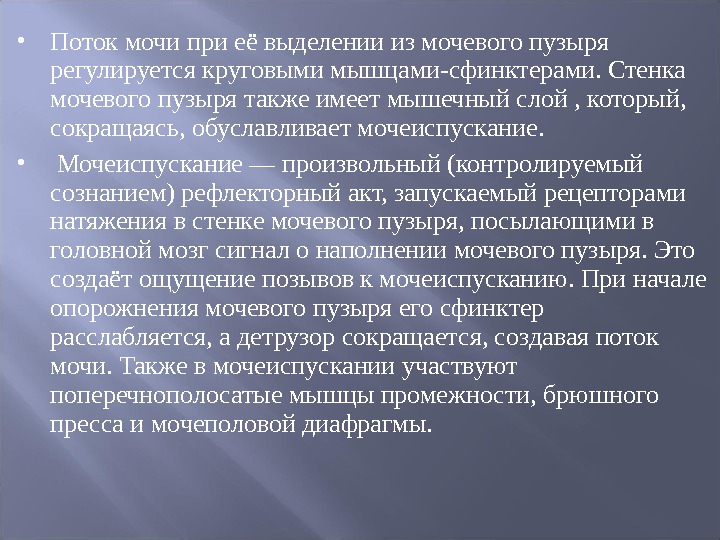 • Поток мочи при её выделении из мочевого пузыря регулируется круговыми мышцами-сфинктерами. Стенка мочевого пузыря также имеет мышечный слой , который, сокращаясь, обуславливает мочеиспускание.

• Мочеиспускание — произвольный (контролируемый сознанием) рефлекторный акт, запускаемый рецепторами натяжения в стенке мочевого пузыря, посылающими в головной мозг сигнал о наполнении мочевого пузыря. Это создаёт ощущение позывов к мочеиспусканию. При начале опорожнения мочевого пузыря его сфинктер расслабляется, а детрузор сокращается, создавая поток мочи. Также в мочеиспускании участвуют поперечнополосатые мышцы промежности, брюшного пресса и мочеполовой диафрагмы.